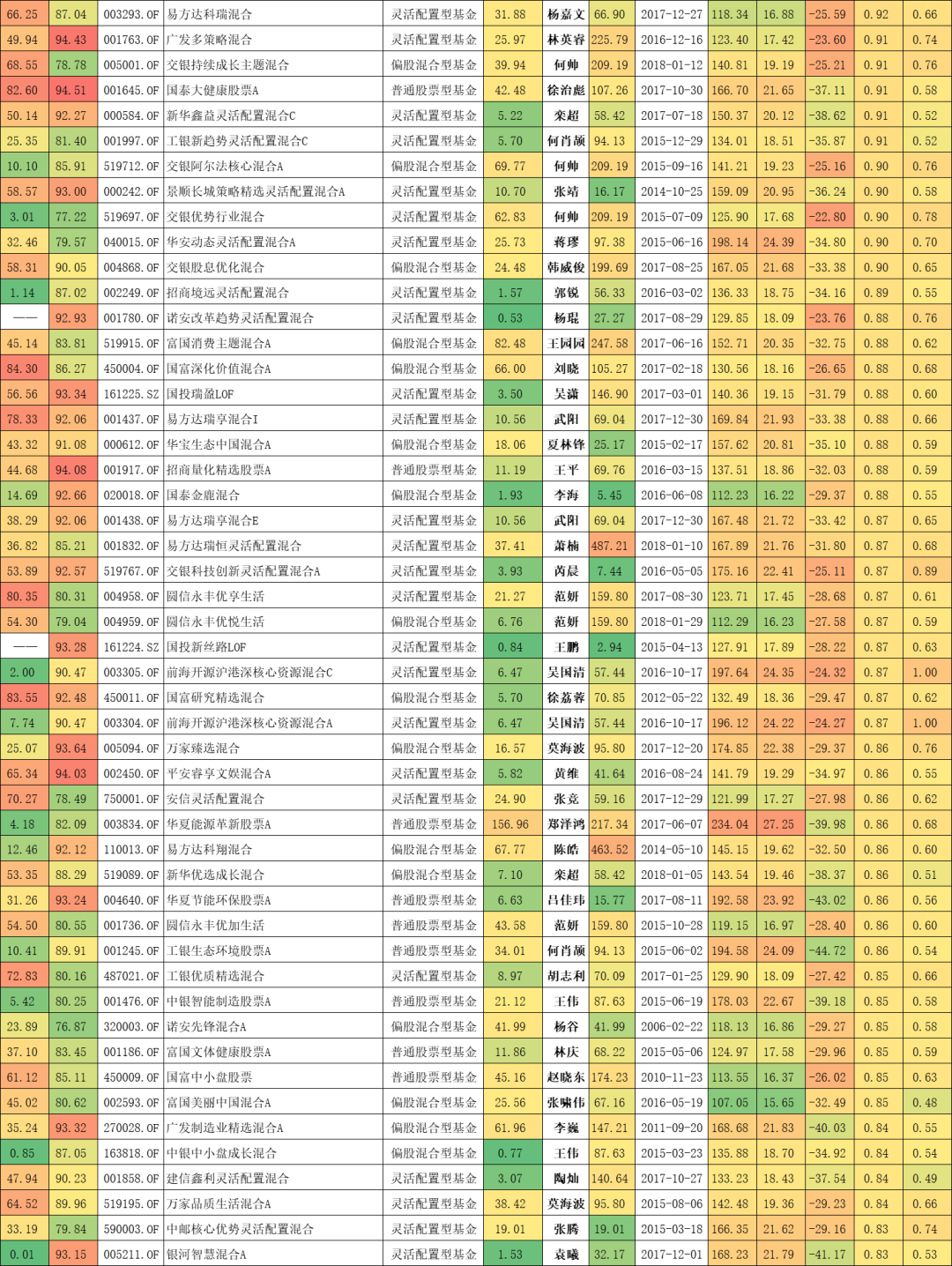 | 66.25 | 87.04 | 003293.OF | 易方达科瑞混合 | 灵活配置型基金 | 31.88 | 杨嘉文 | 66.90 | 2017-12-27 | 118.34 | 16.88 | -25.59 | 0.92 | 0.66 |
|---|---|---|---|---|---|---|---|---|---|---|---|---|---|
| 49.94 | 94.43 | 001763.OF | 广发多策略混合 | 灵活配置型基金 | 25.97 | 林英睿 | 225.79 | 2016-12-16 | 123.40 | 17.42 | -23.60 | 0.91 | 0.74 |
| 68.55 | 78.78 | 005001.OF | 交银持续成长主题混合 | 偏股混合型基金 | 39.94 | 何帅 | 209.19 | 2018-01-12 | 140.81 | 19.19 | -25.21 | 0.91 | 0.76 |
| 82.60 | 94.51 | 001645.OF | 国泰大健康股票A | 普通股票型基金 | 42.48 | 徐治彪 | 107.26 | 2017-10-30 | 166.70 | 21.65 | -37.11 | 0.91 | 0.58 |
| 50.14 | 92.27 | 000584.OF | 新华鑫益灵活配置混合C | 灵活配置型基金 | 5.22 | 栾超 | 58.42 | 2017-07-18 | 150.37 | 20.12 | -38.62 | 0.91 | 0.52 |
| 25.35 | 81.40 | 001997.OF | 工银新趋势灵活配置混合C | 灵活配置型基金 | 5.70 | 何肖颉 | 94.13 | 2015-12-29 | 134.01 | 18.51 | -35.87 | 0.91 | 0.52 |
| 10.10 | 85.91 | 519712.OF | 交银阿尔法核心混合A | 偏股混合型基金 | 69.77 | 何帅 | 209.19 | 2015-09-16 | 141.21 | 19.23 | -25.16 | 0.90 | 0.76 |
| 58.57 | 93.00 | 000242.OF | 景顺长城策略精选灵活配置混合A | 灵活配置型基金 | 10.70 | 张靖 | 16.17 | 2014-10-25 | 159.09 | 20.95 | -36.24 | 0.90 | 0.58 |
| 3.01 | 77.22 | 519697.OF | 交银优势行业混合 | 灵活配置型基金 | 62.83 | 何帅 | 209.19 | 2015-07-09 | 125.90 | 17.68 | -22.80 | 0.90 | 0.78 |
| 32.46 | 79.57 | 040015.OF | 华安动态灵活配置混合A | 灵活配置型基金 | 25.73 | 蒋璆 | 97.38 | 2015-06-16 | 198.14 | 24.39 | -34.80 | 0.90 | 0.70 |
| 58.31 | 90.05 | 004868.OF | 交银股息优化混合 | 偏股混合型基金 | 24.48 | 韩威俊 | 199.69 | 2017-08-25 | 167.05 | 21.68 | -33.38 | 0.90 | 0.65 |
| 1.14 | 87.02 | 002249.OF | 招商境远灵活配置混合 | 灵活配置型基金 | 1.57 | 郭锐 | 56.33 | 2016-03-02 | 136.33 | 18.75 | -34.16 | 0.89 | 0.55 |
| —— | 92.93 | 001780.OF | 诺安改革趋势灵活配置混合 | 灵活配置型基金 | 0.53 | 杨琨 | 27.27 | 2017-08-29 | 129.85 | 18.09 | -23.76 | 0.88 | 0.76 |
| 45.14 | 83.81 | 519915.OF | 富国消费主题混合A | 偏股混合型基金 | 82.48 | 王园园 | 247.58 | 2017-06-16 | 152.71 | 20.35 | -32.75 | 0.88 | 0.62 |
| 84.30 | 86.27 | 450004.OF | 国富深化价值混合A | 偏股混合型基金 | 66.00 | 刘晓 | 105.27 | 2017-02-18 | 130.56 | 18.16 | -26.65 | 0.88 | 0.68 |
| 56.56 | 93.34 | 161225.SZ | 国投瑞盈LOF | 灵活配置型基金 | 3.50 | 吴潇 | 146.90 | 2017-03-01 | 140.36 | 19.15 | -31.79 | 0.88 | 0.60 |
| 78.33 | 92.06 | 001437.OF | 易方达瑞享混合I | 灵活配置型基金 | 10.56 | 武阳 | 69.04 | 2017-12-30 | 169.84 | 21.93 | -33.38 | 0.88 | 0.66 |
| 43.32 | 91.08 | 000612.OF | 华宝生态中国混合A | 偏股混合型基金 | 18.06 | 夏林锋 | 25.17 | 2015-02-17 | 157.62 | 20.81 | -35.10 | 0.88 | 0.59 |
| 44.68 | 94.08 | 001917.OF | 招商量化精选股票A | 普通股票型基金 | 11.19 | 王平 | 69.76 | 2016-03-15 | 137.51 | 18.86 | -32.03 | 0.88 | 0.59 |
| 14.69 | 92.66 | 020018.OF | 国泰金鹿混合 | 偏股混合型基金 | 1.93 | 李海 | 5.45 | 2016-06-08 | 112.23 | 16.22 | -29.37 | 0.88 | 0.55 |
| 38.29 | 92.06 | 001438.OF | 易方达瑞享混合E | 灵活配置型基金 | 10.56 | 武阳 | 69.04 | 2017-12-30 | 167.48 | 21.72 | -33.42 | 0.87 | 0.65 |
| 36.82 | 85.21 | 001832.OF | 易方达瑞恒灵活配置混合 | 灵活配置型基金 | 37.41 | 萧楠 | 487.21 | 2018-01-10 | 167.89 | 21.76 | -31.80 | 0.87 | 0.68 |
| 53.89 | 92.57 | 519767.OF | 交银科技创新灵活配置混合A | 灵活配置型基金 | 3.93 | 芮晨 | 7.44 | 2016-05-05 | 175.16 | 22.41 | -25.11 | 0.87 | 0.89 |
| 80.35 | 80.31 | 004958.OF | 圆信永丰优享生活 | 灵活配置型基金 | 21.27 | 范妍 | 159.80 | 2017-08-30 | 123.71 | 17.45 | -28.68 | 0.87 | 0.61 |
| 54.30 | 79.04 | 004959.OF | 圆信永丰优悦生活 | 偏股混合型基金 | 6.76 | 范妍 | 159.80 | 2018-01-29 | 112.29 | 16.23 | -27.58 | 0.87 | 0.59 |
| —— | 93.28 | 161224.SZ | 国投新丝路LOF | 灵活配置型基金 | 0.84 | 王鹏 | 2.94 | 2015-04-13 | 127.91 | 17.89 | -28.22 | 0.87 | 0.63 |
| 2.00 | 90.47 | 003305.OF | 前海开源沪港深核心资源混合C | 灵活配置型基金 | 6.47 | 吴国清 | 57.44 | 2016-10-17 | 197.64 | 24.35 | -24.32 | 0.87 | 1.00 |
| 83.55 | 92.48 | 450011.OF | 国富研究精选混合 | 偏股混合型基金 | 5.70 | 徐荔蓉 | 70.85 | 2012-05-22 | 132.49 | 18.36 | -29.47 | 0.87 | 0.62 |
| 7.74 | 90.47 | 003304.OF | 前海开源沪港深核心资源混合A | 灵活配置型基金 | 6.47 | 吴国清 | 57.44 | 2016-10-17 | 196.12 | 24.22 | -24.27 | 0.87 | 1.00 |
| 25.07 | 93.64 | 005094.OF | 万家臻选混合 | 偏股混合型基金 | 16.57 | 莫海波 | 95.80 | 2017-12-20 | 174.85 | 22.38 | -29.37 | 0.86 | 0.76 |
| 65.34 | 94.03 | 002450.OF | 平安睿享文娱混合A | 灵活配置型基金 | 5.82 | 黄维 | 41.64 | 2016-08-24 | 141.79 | 19.29 | -34.97 | 0.86 | 0.55 |
| 70.27 | 78.49 | 750001.OF | 安信灵活配置混合 | 灵活配置型基金 | 24.90 | 张竞 | 59.16 | 2017-12-29 | 121.99 | 17.27 | -27.98 | 0.86 | 0.62 |
| 4.18 | 82.09 | 003834.OF | 华夏能源革新股票A | 普通股票型基金 | 156.96 | 郑泽鸿 | 217.34 | 2017-06-07 | 234.04 | 27.25 | -39.98 | 0.86 | 0.68 |
| 12.46 | 92.12 | 110013.OF | 易方达科翔混合 | 偏股混合型基金 | 67.77 | 陈皓 | 463.52 | 2014-05-10 | 145.15 | 19.62 | -32.50 | 0.86 | 0.60 |
| 53.35 | 88.29 | 519089.OF | 新华优选成长混合 | 偏股混合型基金 | 7.10 | 栾超 | 58.42 | 2018-01-05 | 143.54 | 19.46 | -38.37 | 0.86 | 0.51 |
| 31.26 | 93.24 | 004640.OF | 华夏节能环保股票A | 普通股票型基金 | 6.63 | 吕佳玮 | 15.77 | 2017-08-11 | 192.58 | 23.92 | -43.02 | 0.86 | 0.56 |
| 54.50 | 80.55 | 001736.OF | 圆信永丰优加生活 | 普通股票型基金 | 43.58 | 范妍 | 159.80 | 2015-10-28 | 119.15 | 16.97 | -28.40 | 0.86 | 0.60 |
| 10.41 | 89.91 | 001245.OF | 工银生态环境股票A | 普通股票型基金 | 34.01 | 何肖颉 | 94.13 | 2015-06-02 | 194.58 | 24.09 | -44.72 | 0.86 | 0.54 |
| 72.83 | 80.16 | 487021.OF | 工银优质精选混合 | 灵活配置型基金 | 8.97 | 胡志利 | 70.09 | 2017-01-25 | 129.90 | 18.09 | -27.42 | 0.85 | 0.66 |
| 5.42 | 80.25 | 001476.OF | 中银智能制造股票A | 普通股票型基金 | 21.12 | 王伟 | 87.63 | 2015-06-19 | 178.03 | 22.67 | -39.18 | 0.85 | 0.58 |
| 23.89 | 76.87 | 320003.OF | 诺安先锋混合A | 偏股混合型基金 | 41.99 | 杨谷 | 41.99 | 2006-02-22 | 118.13 | 16.86 | -29.27 | 0.85 | 0.58 |
| 37.10 | 83.45 | 001186.OF | 富国文体健康股票A | 普通股票型基金 | 11.86 | 林庆 | 68.22 | 2015-05-06 | 124.97 | 17.58 | -29.96 | 0.85 | 0.59 |
| 61.12 | 85.11 | 450009.OF | 国富中小盘股票 | 普通股票型基金 | 45.16 | 赵晓东 | 174.23 | 2010-11-23 | 113.55 | 16.37 | -26.02 | 0.85 | 0.63 |
| 45.02 | 80.62 | 002593.OF | 富国美丽中国混合A | 偏股混合型基金 | 25.56 | 张啸伟 | 67.16 | 2016-05-19 | 107.05 | 15.65 | -32.49 | 0.85 | 0.48 |
| 35.24 | 93.32 | 270028.OF | 广发制造业精选混合A | 偏股混合型基金 | 61.96 | 李巍 | 147.21 | 2011-09-20 | 168.68 | 21.83 | -40.03 | 0.84 | 0.55 |
| 0.85 | 87.05 | 163818.OF | 中银中小盘成长混合 | 偏股混合型基金 | 0.77 | 王伟 | 87.63 | 2015-03-23 | 135.88 | 18.70 | -34.92 | 0.84 | 0.54 |
| 47.94 | 90.23 | 001858.OF | 建信鑫利灵活配置混合 | 灵活配置型基金 | 3.07 | 陶灿 | 140.64 | 2017-10-27 | 133.23 | 18.43 | -37.54 | 0.84 | 0.49 |
| 64.52 | 89.96 | 519195.OF | 万家品质生活混合A | 灵活配置型基金 | 38.42 | 莫海波 | 95.80 | 2015-08-06 | 142.48 | 19.36 | -29.23 | 0.84 | 0.66 |
| 33.19 | 79.84 | 590003.OF | 中邮核心优势灵活配置混合 | 灵活配置型基金 | 19.01 | 张腾 | 19.01 | 2015-03-18 | 166.35 | 21.62 | -29.16 | 0.83 | 0.74 |
| 0.01 | 93.15 | 005211.OF | 银河智慧混合A | 灵活配置型基金 | 1.53 | 袁曦 | 32.17 | 2017-12-01 | 168.23 | 21.79 | -41.17 | 0.83 | 0.53 |